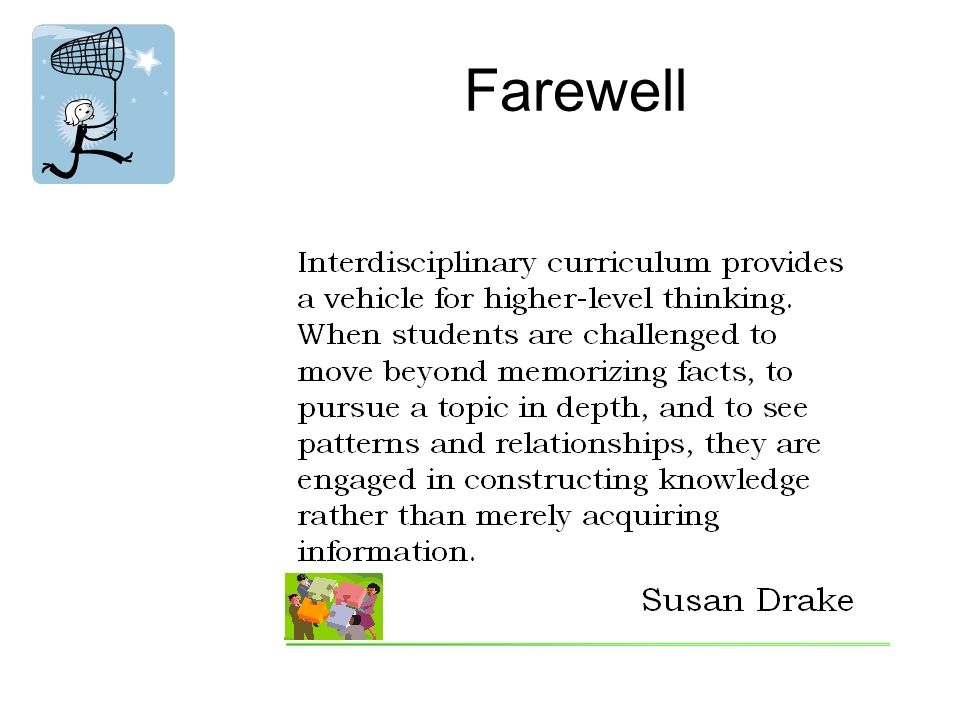 Farewell

Interdisciplinary curriculum provides a vehicle for higher-level thinking. When students are challenged to move beyond memorizing facts, to pursue a topic in depth, and to see patterns and relationships, they are engaged in constructing knowledge rather than merely acquiring information.

Susan Drake